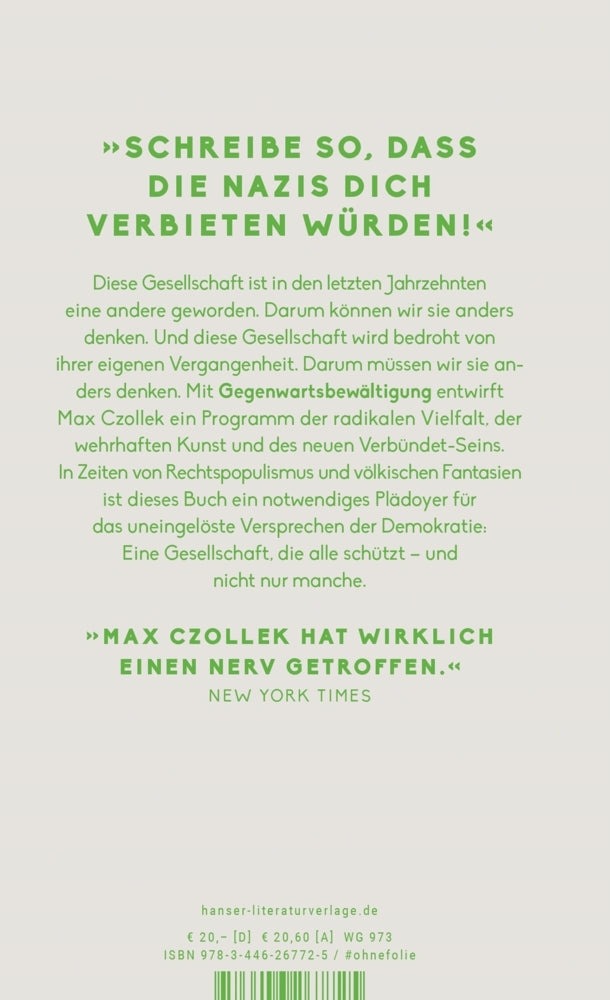 »SCHREIBE SO, DASS DIE NAZIS DICH VERBIETEN WÜRDEN!«

Diese Gesellschaft ist in den letzten Jahrzehnten eine andere geworden. Darum können wir sie anders denken. Und diese Gesellschaft wird bedroht von ihrer eigenen Vergangenheit. Darum müssen wir sie anders denken. Mit Gegenwartsbewältigung entwirft Max Czollek ein Programm der radikalen Vielfalt, der wehrhaften Kunst und des neuen Verbündet-Seins. In Zeiten von Rechtspopulismus und völkischen Fantasien ist dieses Buch ein notwendiges Plädoyer für das uneingelöste Versprechen der Demokratie: Eine Gesellschaft, die alle schützt – und nicht nur manche.

»MAX CZOLLEK HAT WIRKLICH EINEN NERV GETROFFEN.«
NEW YORK TIMES

hanser-literaturverlage.de

€ 20,– [D] € 20,60 [A] WG 973
ISBN 978-3-446-26772-5 / #ohnefolie